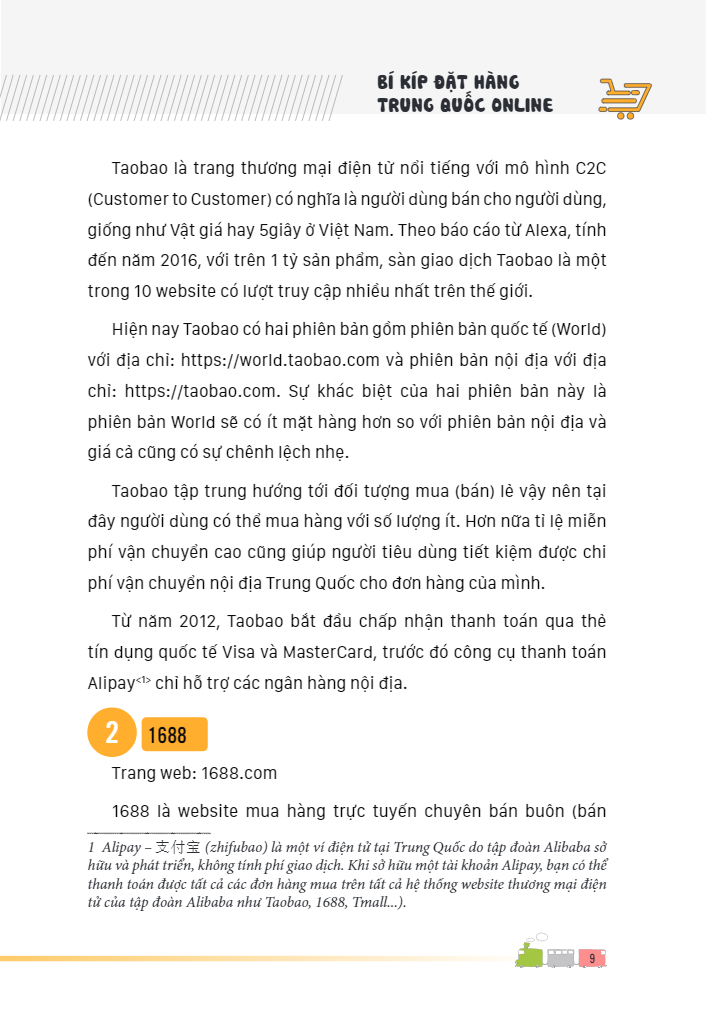 BÍ KÍP ĐẶT HÀNG TRUNG QUỐC ONLINE

Taobao là trang thương mại điện tử nổi tiếng với mô hình C2C (Customer to Customer) có nghĩa là người dùng bán cho người dùng, giống như Vật giá hay 5giây ở Việt Nam. Theo báo cáo từ Alexa, tính đến năm 2016, với trên 1 tỷ sản phẩm, sàn giao dịch Taobao là một trong 10 website có lượt truy cập nhiều nhất trên thế giới.

Hiện nay Taobao có hai phiên bản gồm phiên bản quốc tế (World) với địa chỉ: https://world.taobao.com và phiên bản nội địa với địa chỉ: https://taobao.com. Sự khác biệt của hai phiên bản này là phiên bản World sẽ có ít mặt hàng hơn so với phiên bản nội địa và giá cả cũng có sự chênh lệch nhẹ.

Taobao tập trung hướng tới đối tượng mua (bán) lẻ vậy nên tại đây người dùng có thể mua hàng với số lượng ít. Hơn nữa tỉ lệ miễn phí vận chuyển cao cũng giúp người tiêu dùng tiết kiệm được chi phí vận chuyển nội địa Trung Quốc cho đơn hàng của mình.

Từ năm 2012, Taobao bắt đầu chấp nhận thanh toán qua thẻ tín dụng quốc tế Visa và MasterCard, trước đó công cụ thanh toán Alipay<1> chỉ hỗ trợ các ngân hàng nội địa.

2 1688

Trang web: 1688.com

1688 là website mua hàng trực tuyến chuyên bán buôn (bán

1 Alipay – 支付宝 (zhifubao) là một ví điện tử tại Trung Quốc do tập đoàn Alibaba sở hữu và phát triển, không tính phí giao dịch. Khi sở hữu một tài khoản Alipay, bạn có thể thanh toán được tất cả các đơn hàng mua trên tất cả hệ thống website thương mại điện tử của tập đoàn Alibaba như Taobao, 1688, Tmall...).

9